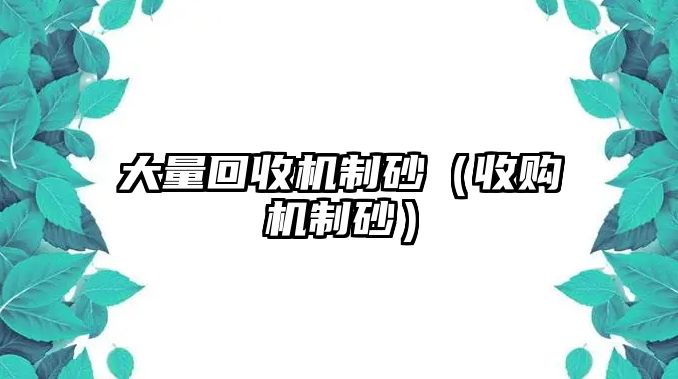 大量回收机制砂（收购机制砂）